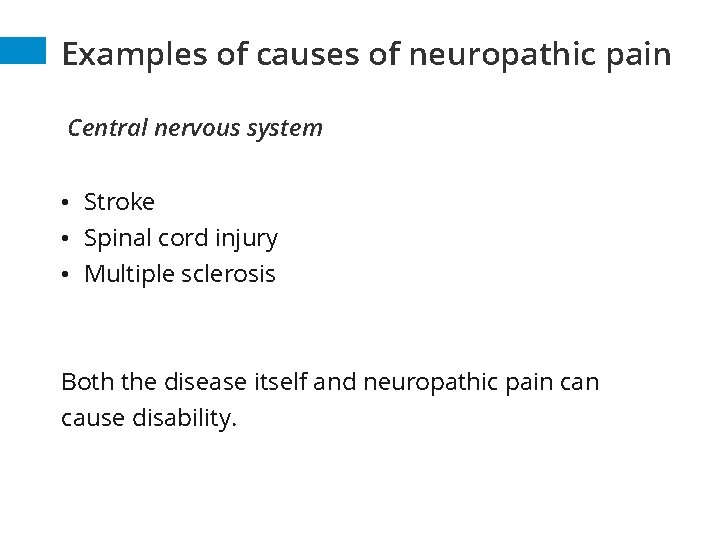 Examples of causes of neuropathic pain

Central nervous system

• Stroke
• Spinal cord injury
• Multiple sclerosis

Both the disease itself and neuropathic pain can cause disability.